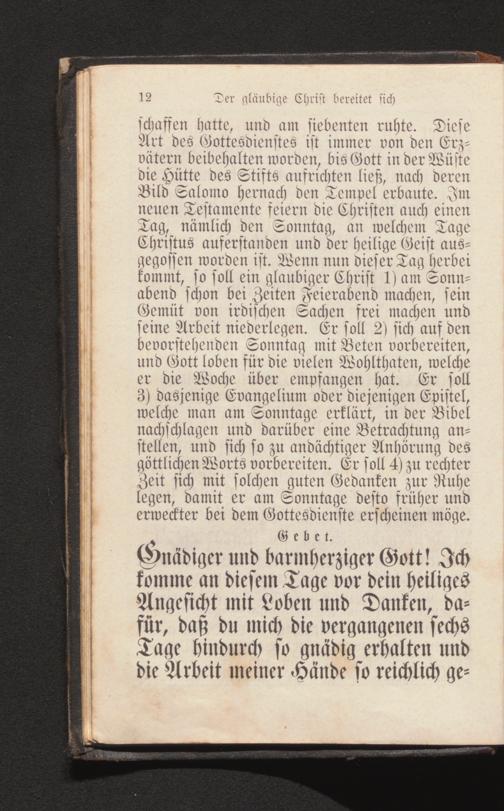 12 Der gläubige Christ bereitet sich

schaffen hatte, und am siebenten ruhte. Diese Art des Gottesdienstes ist immer von den Erzvätern beibehalten worden, bis Gott in der Wüste die Hütte des Stifts aufrichten ließ, nach deren Bild Salomo hernach den Tempel erbaute. Im neuen Testamente feiern die Christen auch einen Tag, nämlich den Sonntag, an welchem Tage Christus auferstanden und der heilige Geist ausgegossen worden ist. Wenn nun dieser Tag herbei kommt, so soll ein glaubiger Christ 1) am Sonnabend schon bei Zeiten Feierabend machen, sein Gemüt von irdischen Sachen frei machen und seine Arbeit niederlegen. Er soll 2) sich auf den bevorstehenden Sonntag mit Beten vorbereiten, und Gott loben für die vielen Wohlthaten, welche er die Woche über empfangen hat. Er soll 3) dasjenige Evangelium oder diejenigen Epistel, welche man am Sonntage erklärt, in der Bibel nachschlagen und darüber eine Betrachtung anstellen, und sich so zu andächtiger Anhörung des göttlichen Worts vorbereiten. Er soll 4) zu rechter Zeit sich mit solchen guten Gedanken zur Ruhe legen, damit er am Sonntage desto früher und erweckter bei dem Gottesdienste erscheinen möge.

Gebet.

Gnädiger und barmherziger Gott! Ich komme an diesem Tage vor dein heiliges Angesicht mit Loben und Danken, dafür, daß du mich die vergangenen sechs Tage hindurch so gnädig erhalten und die Arbeit meiner Hände so reichlich ge-